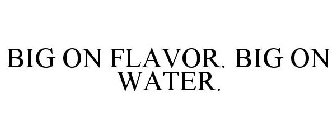 BIG ON FLAVOR. BIG ON WATER.